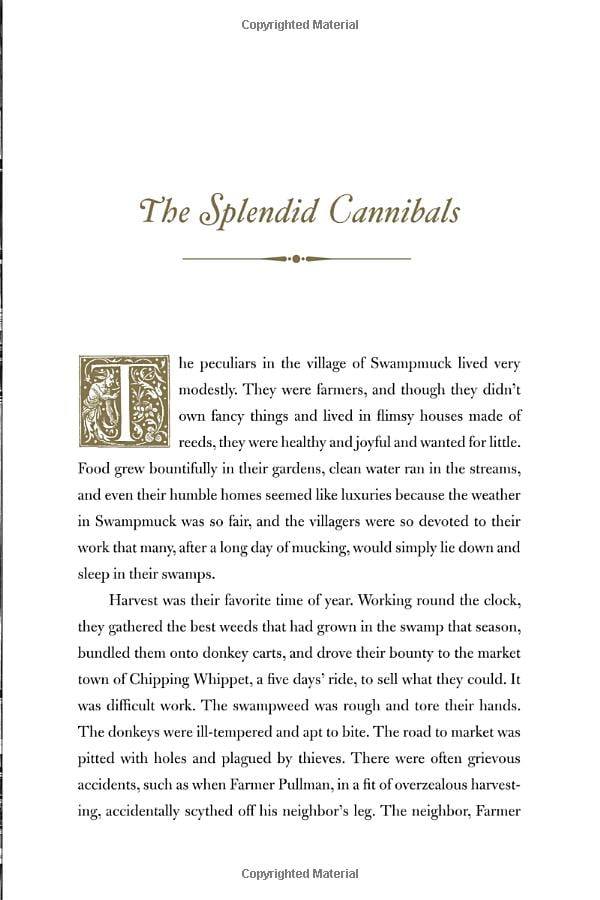 Copyrighted Material

The Splendid Cannibals

The peculiars in the village of Swampmuck lived very modestly. They were farmers, and though they didn't own fancy things and lived in flimsy houses made of reeds, they were healthy and joyful and wanted for little. Food grew bountifully in their gardens, clean water ran in the streams, and even their humble homes seemed like luxuries because the weather in Swampmuck was so fair, and the villagers were so devoted to their work that many, after a long day of mucking, would simply lie down and sleep in their swamps.

Harvest was their favorite time of year. Working round the clock, they gathered the best weeds that had grown in the swamp that season, bundled them onto donkey carts, and drove their bounty to the market town of Chipping Whippet, a five days' ride, to sell what they could. It was difficult work. The swampweed was rough and tore their hands. The donkeys were ill-tempered and apt to bite. The road to market was pitted with holes and plagued by thieves. There were often grievous accidents, such as when Farmer Pullman, in a fit of overzealous harvesting, accidentally scythed off his neighbor's leg. The neighbor, Farmer

Copyrighted Material